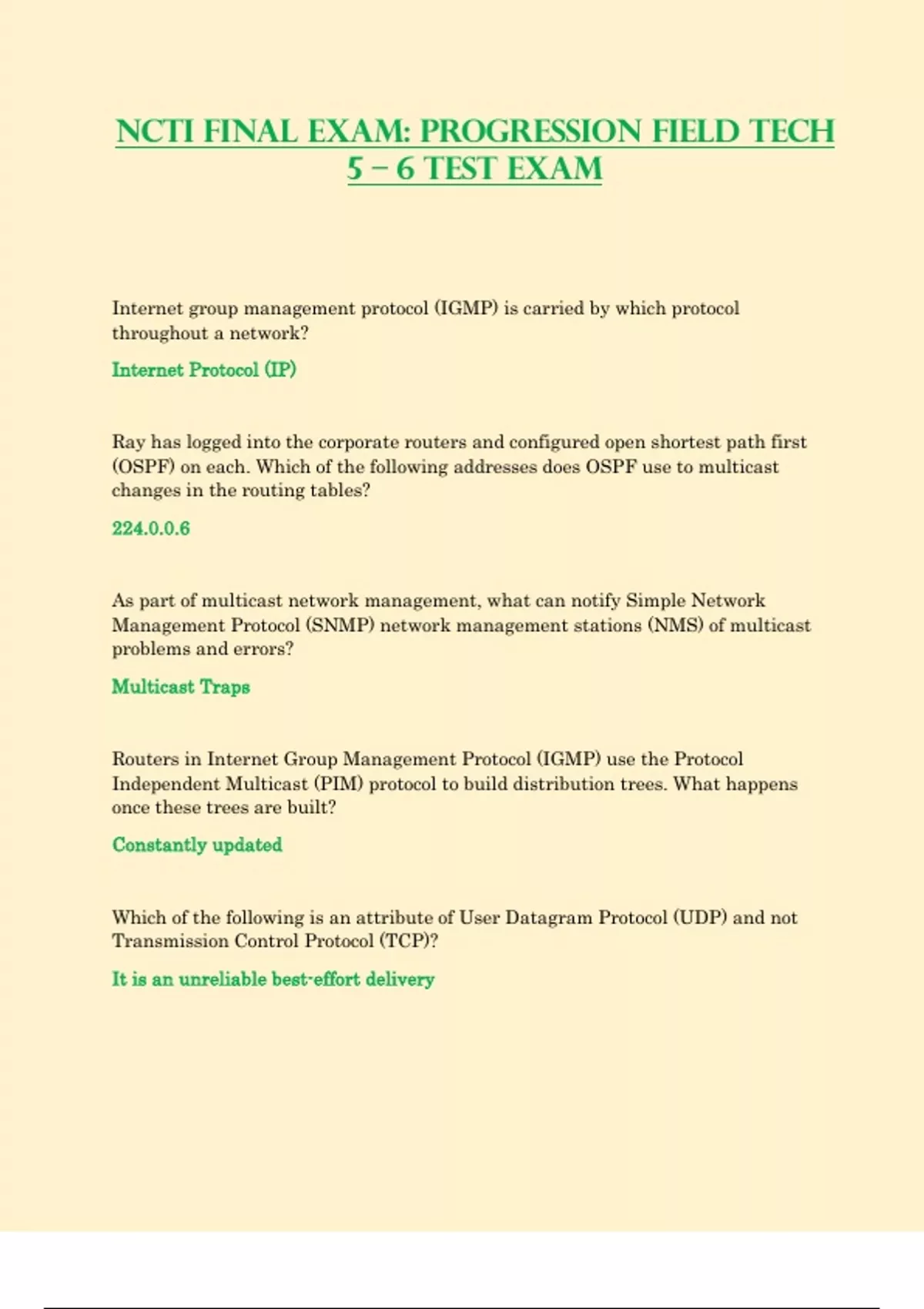 NCTI FINAL EXAM: PROGRESSION FIELD TECH 5 – 6 TEST EXAM

Internet group management protocol (IGMP) is carried by which protocol throughout a network?

Internet Protocol (IP)

Ray has logged into the corporate routers and configured open shortest path first (OSPF) on each. Which of the following addresses does OSPF use to multicast changes in the routing tables?

224.0.0.6

As part of multicast network management, what can notify Simple Network Management Protocol (SNMP) network management stations (NMS) of multicast problems and errors?

Multicast Traps

Routers in Internet Group Management Protocol (IGMP) use the Protocol Independent Multicast (PIM) protocol to build distribution trees. What happens once these trees are built?

Constantly updated

Which of the following is an attribute of User Datagram Protocol (UDP) and not Transmission Control Protocol (TCP)?

It is an unreliable best-effort delivery